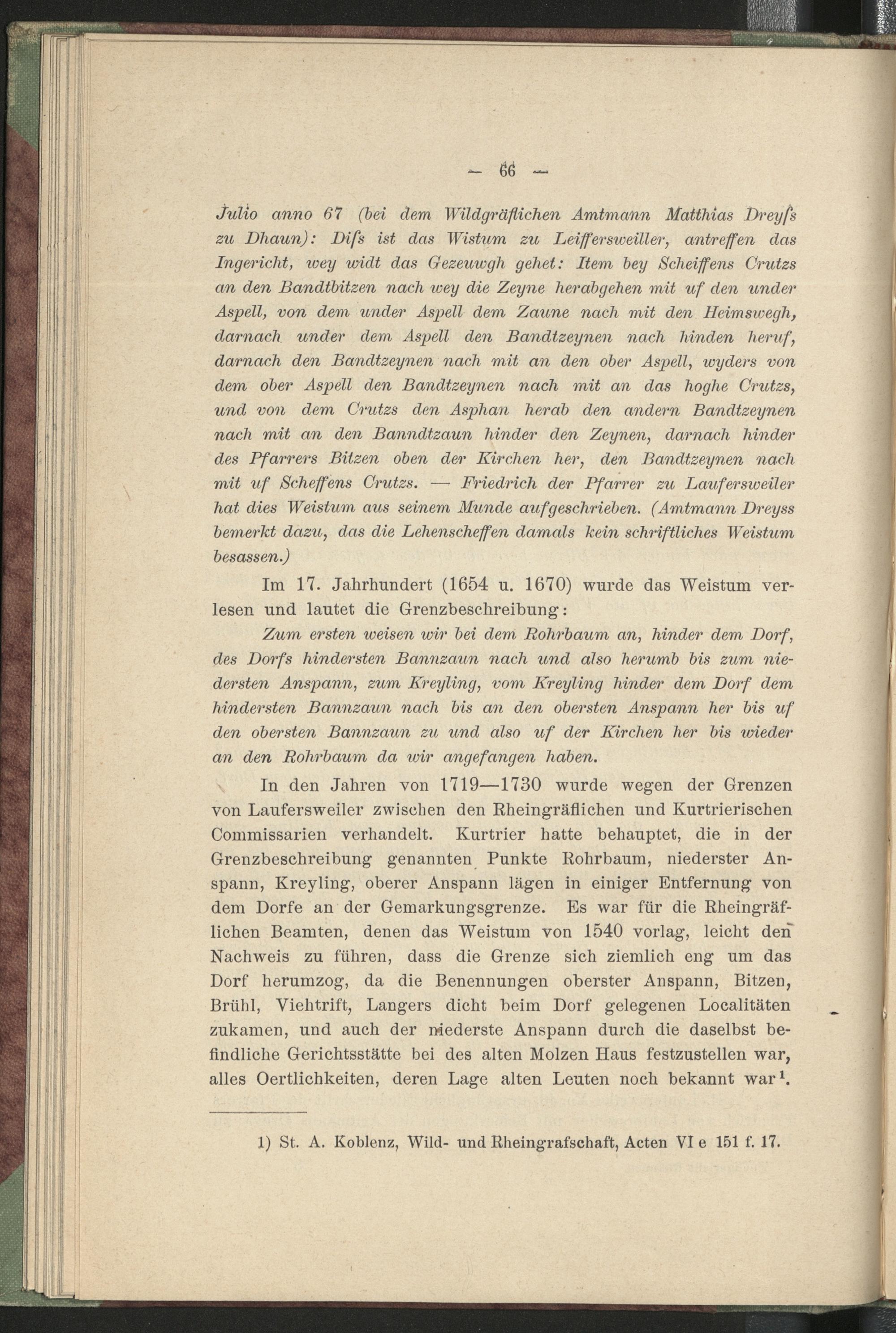 — 66 —

Julio anno 67 (bei dem Wildgräflichen Amtmann Matthias Dreyſs zu Dhaun): Diſs ist das Wistum zu Leifferſweiller, antreffen das Ingericht, wey widt das Gezeuwgh gehet: Item bey Scheiffens Crutzs an den Bandtbitzen nach wey die Zeyne herabgehen mit uf den under Aspell, von dem under Aspell dem Zaune nach mit den Heimswegh, darnach under dem Aspell den Bandtzeynen nach hinden heruf, darnach den Bandtzeynen nach mit an den ober Aspell, wyders von dem ober Aspell den Bandtzeynen nach mit an das hoghe Crutzs, und von dem Crutzs den Asphan herab den andern Bandtzeynen nach mit an den Banndtzaun hinder den Zeynen, darnach hinder des Pfarrers Bitzen oben der Kirchen her, den Bandtzeynen nach mit uf Scheffens Crutzs. — Friedrich der Pfarrer zu Laufersweiler hat dies Weistum aus seinem Munde aufgeschrieben. (Amtmann Dreyss bemerkt dazu, das die Lehenscheffen damals kein schriftliches Weistum besassen.)

Im 17. Jahrhundert (1654 u. 1670) wurde das Weistum verlesen und lautet die Grenzbeschreibung:

Zum ersten weisen wir bei dem Rohrbaum an, hinder dem Dorf, des Dorfs hindersten Bannzaun nach und also herumb bis zum niedersten Anspann, zum Kreyling, vom Kreyling hinder dem Dorf dem hindersten Bannzaun nach bis an den obersten Anspann her bis uf den obersten Bannzaun zu und also uf der Kirchen her bis wieder an den Rohrbaum da wir angefangen haben.

In den Jahren von 1719—1730 wurde wegen der Grenzen von Laufersweiler zwischen den Rheingräflichen und Kurtrierischen Commissarien verhandelt. Kurtrier hatte behauptet, die in der Grenzbeschreibung genannten Punkte Rohrbaum, niederster Anspann, Kreyling, oberer Anspann lägen in einiger Entfernung von dem Dorfe an der Gemarkungsgrenze. Es war für die Rheingräflichen Beamten, denen das Weistum von 1540 vorlag, leicht den Nachweis zu führen, dass die Grenze sich ziemlich eng um das Dorf herumzog, da die Benennungen oberster Anspann, Bitzen, Brühl, Viehtrift, Langers dicht beim Dorf gelegenen Localitäten zukamen, und auch der niederste Anspann durch die daselbst befindliche Gerichtsstätte bei des alten Molzen Haus festzustellen war, alles Oertlichkeiten, deren Lage alten Leuten noch bekannt war$^{1}$.

1) St. A. Koblenz, Wild- und Rheingrafschaft, Acten VI e 151 f. 17.